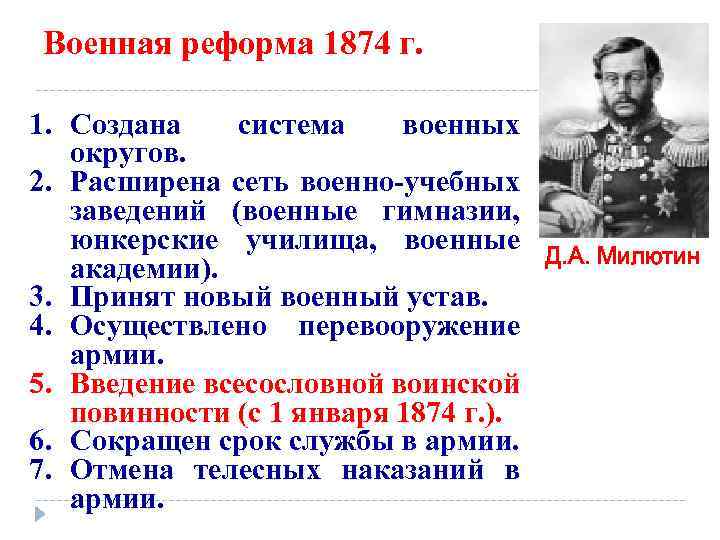 Военная реформа 1874 г.

1. Создана система военных округов.
2. Расширена сеть военно-учебных заведений (военные гимназии, юнкерские училища, военные академии).
3. Принят новый военный устав.
4. Осуществлено перевооружение армии.
5. Введение всесословной воинской повинности (с 1 января 1874 г.).
6. Сокращен срок службы в армии.
7. Отмена телесных наказаний в армии.

Д.А. Милютин